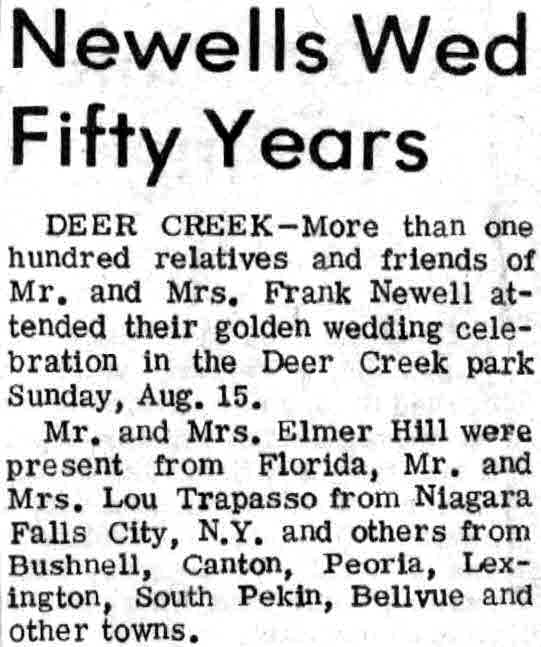 Newells Wed Fifty Years

DEER CREEK—More than one hundred relatives and friends of Mr. and Mrs. Frank Newell attended their golden wedding celebration in the Deer Creek park Sunday, Aug. 15.

Mr. and Mrs. Elmer Hill were present from Florida, Mr. and Mrs. Lou Trapasso from Niagara Falls City, N.Y. and others from Bushnell, Canton, Peoria, Lexington, South Pekin, Bellvue and other towns.